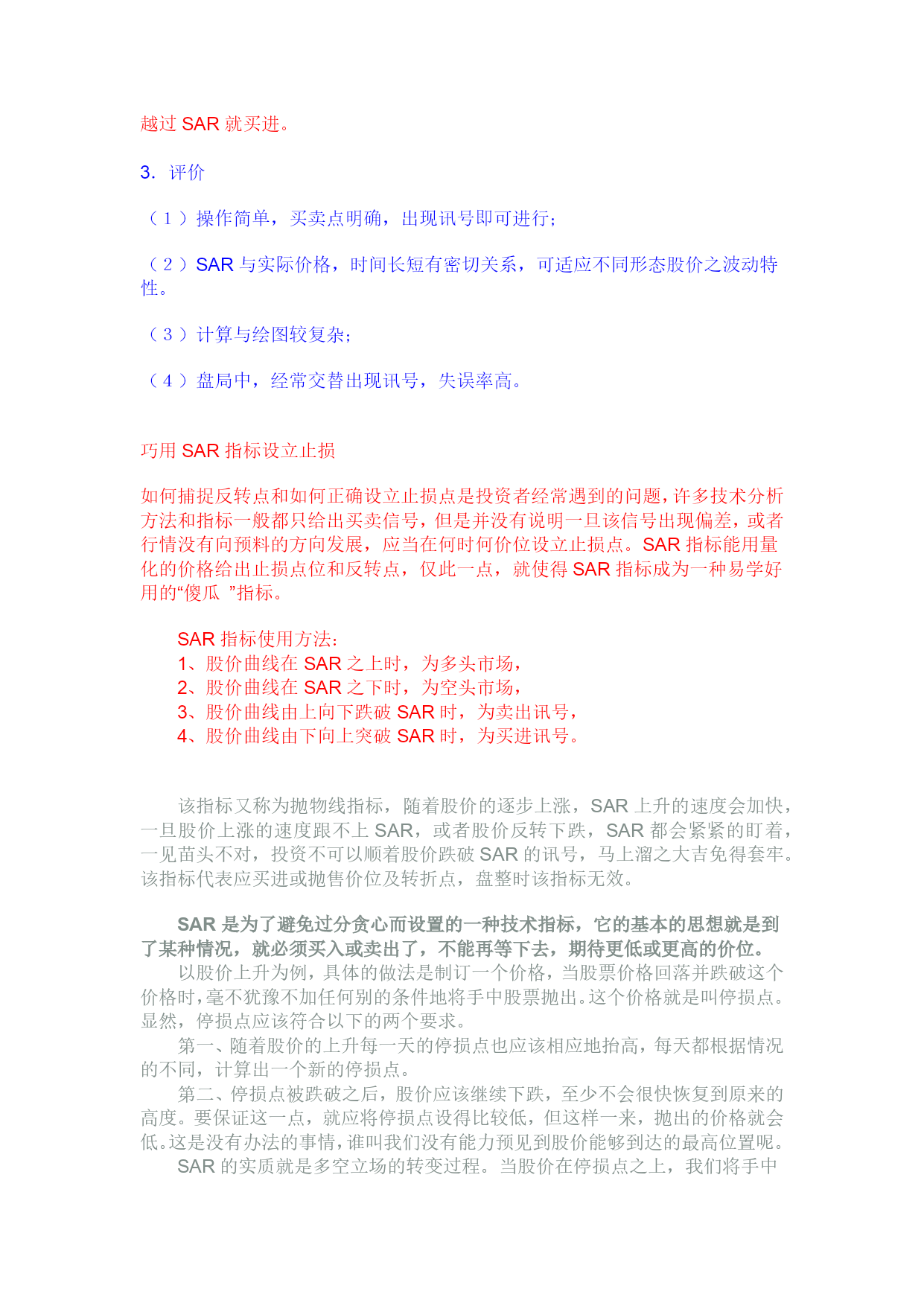 越过 SAR 就买进。

3. 评价

（1）操作简单，买卖点明确，出现讯号即可进行；

（2）SAR 与实际价格，时间长短有密切关系，可适应不同形态股价之波动特性。

（3）计算与绘图较复杂；

（4）盘局中，经常交替出现讯号，失误率高。

巧用 SAR 指标设立止损

如何捕捉反转点和如何正确设立止损点是投资者经常遇到的问题，许多技术分析方法和指标一般都只给出买卖信号，但是并没有说明一旦该信号出现偏差，或者行情没有向预料的方向发展，应当在何时何价位设立止损点。SAR 指标能用量化的价格给出止损点位和反转点，仅此一点，就使得 SAR 指标成为一种易学好用的“傻瓜 ”指标。

SAR 指标使用方法：
1、股价曲线在 SAR 之上时，为多头市场，
2、股价曲线在 SAR 之下时，为空头市场，
3、股价曲线由上向下跌破 SAR 时，为卖出讯号，
4、股价曲线由下向上突破 SAR 时，为买进讯号。

该指标又称为抛物线指标，随着股价的逐步上涨，SAR 上升的速度会加快，一旦股价上涨的速度跟不上 SAR，或者股价反转下跌，SAR 都会紧紧的盯着，一见苗头不对，投资不可以顺着股价跌破 SAR 的讯号，马上溜之大吉免得套牢。该指标代表应买进或抛售价位及转折点，盘整时该指标无效。

SAR 是为了避免过分贪心而设置的一种技术指标，它的基本的思想就是到了某种情况，就必须买入或卖出了，不能再等下去，期待更低或更高的价位。
以股价上升为例，具体的做法是制订一个价格，当股票价格回落并跌破这个价格时，毫不犹豫不加任何别的条件地将手中股票抛出。这个价格就是叫停损点。显然，停损点应该符合以下的两个要求。
第一、随着股价的上升每一天的停损点也应该相应地抬高，每天都根据情况的不同，计算出一个新的停损点。
第二、停损点被跌破之后，股价应该继续下跌，至少不会很快恢复到原来的高度。要保证这一点，就应将停损点设得比较低，但这样一来，抛出的价格就会低。这是没有办法的事情，谁叫我们没有能力预见到股价能够到达的最高位置呢。
SAR 的实质就是多空立场的转变过程。当股价在停损点之上，我们将手中